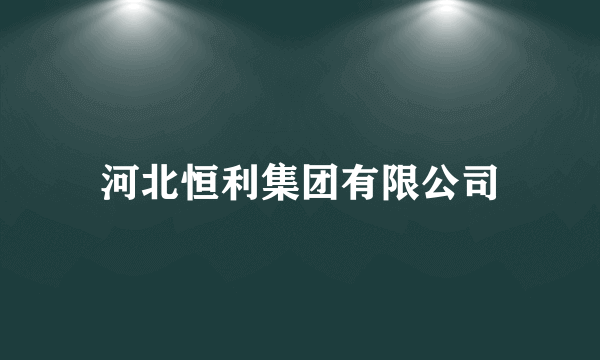 河北恒利集团有限公司